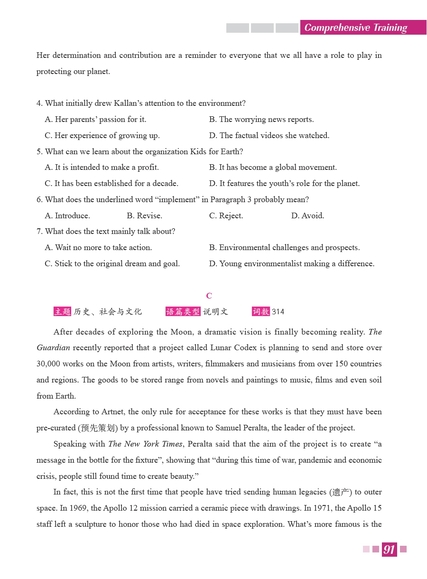 Comprehensive Training

Her determination and contribution are a reminder to everyone that we all have a role to play in protecting our planet.

4. What initially drew Kallan's attention to the environment?
A. Her parents' passion for it.
B. The worrying news reports.
C. Her experience of growing up.
D. The factual videos she watched.

5. What can we learn about the organization Kids for Earth?
A. It is intended to make a profit.
B. It has become a global movement.
C. It has been established for a decade.
D. It features the youth's role for the planet.

6. What does the underlined word "implement" in Paragraph 3 probably mean?
A. Introduce.
B. Revise.
C. Reject.
D. Avoid.

7. What does the text mainly talk about?
A. Wait no more to take action.
B. Environmental challenges and prospects.
C. Stick to the original dream and goal.
D. Young environmentalist making a difference.

C

主题 历史、社会与文化 语篇类型 说明文 词数 314

After decades of exploring the Moon, a dramatic vision is finally becoming reality. The Guardian recently reported that a project called Lunar Codex is planning to send and store over 30,000 works on the Moon from artists, writers, filmmakers and musicians from over 150 countries and regions. The goods to be stored range from novels and paintings to music, films and even soil from Earth.

According to Artnet, the only rule for acceptance for these works is that they must have been pre-curated (预先策划) by a professional known to Samuel Peralta, the leader of the project.

Speaking with The New York Times, Peralta said that the aim of the project is to create "a message in the bottle for the fixture", showing that "during this time of war, pandemic and economic crisis, people still found time to create beauty."

In fact, this is not the first time that people have tried sending human legacies (遗产) to outer space. In 1969, the Apollo 12 mission carried a ceramic piece with drawings. In 1971, the Apollo 15 staff left a sculpture to honor those who had died in space exploration. What's more famous is the

91